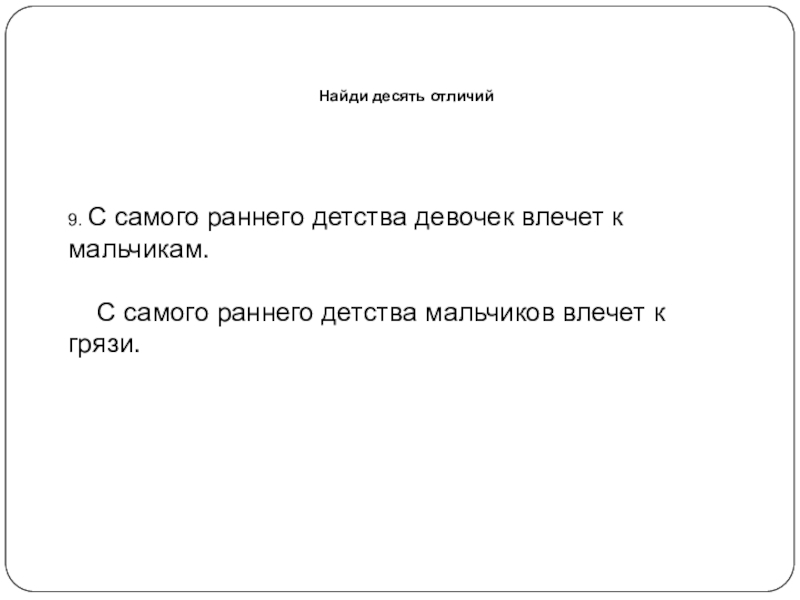 Найди десять отличий

9. С самого раннего детства девочек влечет к мальчикам.

С самого раннего детства мальчиков влечет к грязи.